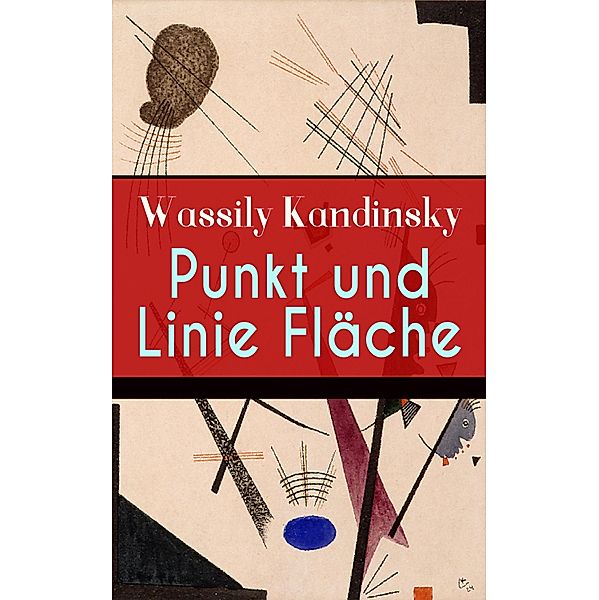 Wassily Kandinsky
Punkt und Linie Fläche